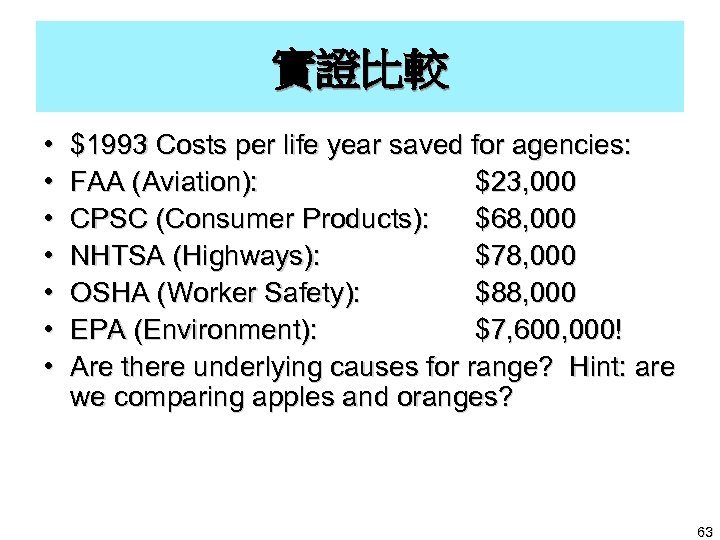 實證比較

• \$1993 Costs per life year saved for agencies:
• FAA (Aviation): \$23,000
• CPSC (Consumer Products): \$68,000
• NHTSA (Highways): \$78,000
• OSHA (Worker Safety): \$88,000
• EPA (Environment): \$7,600,000!
• Are there underlying causes for range? Hint: are we comparing apples and oranges?

63